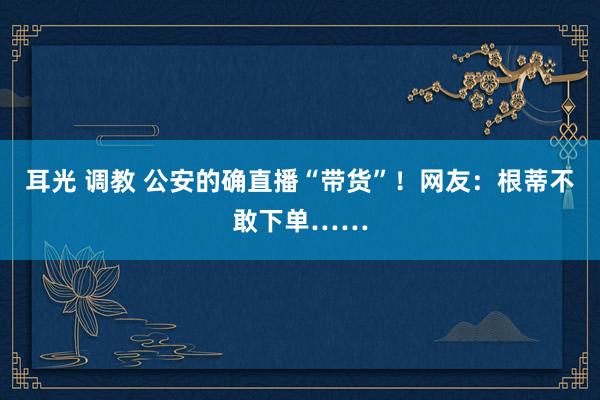 耳光 调教 公安的确直播“带货”！网友：根蒂不敢下单……